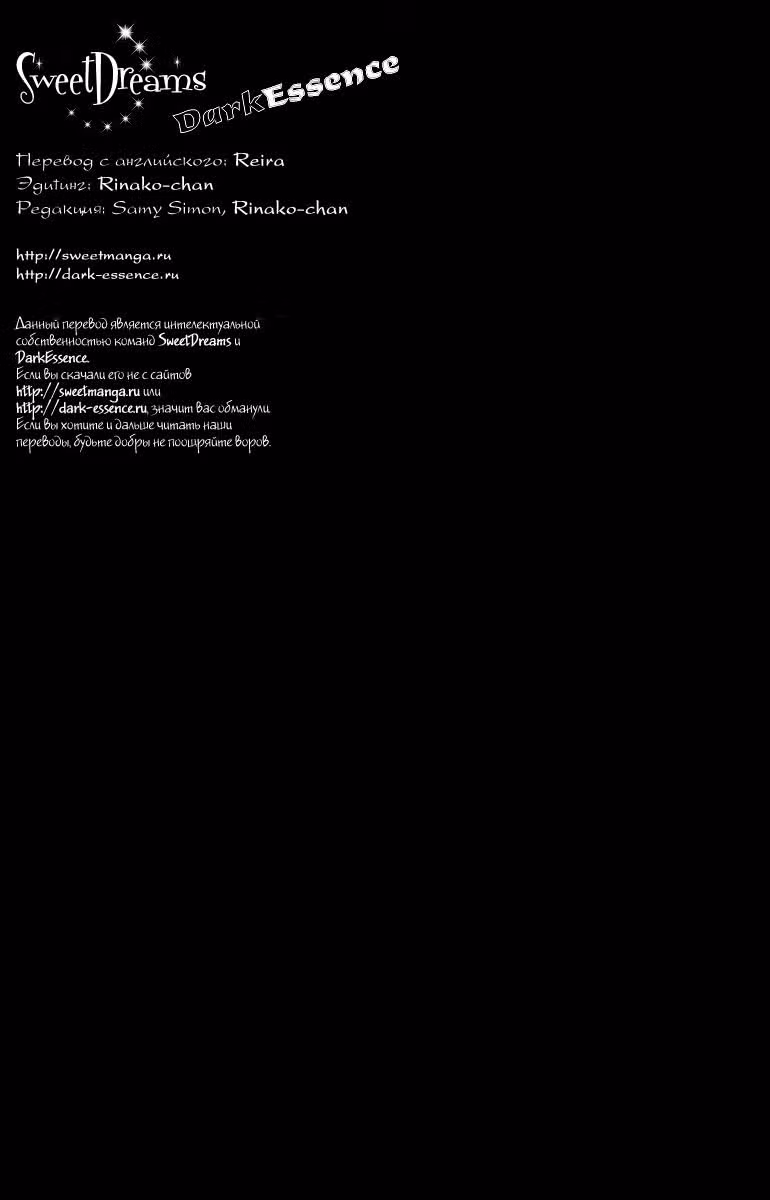 SweetDreams
DarkEssence

Перевод с английского: Reira
Эдитинг: Rinako-chan
Редакция: Samy Simon, Rinako-chan

http://sweetmanga.ru
http://dark-essence.ru

Данный перевод является интелектуальной собственностью команд SweetDreams и DarkEssence.
Если вы скачали его не с сайтов http://sweetmanga.ru или http://dark-essence.ru, значит вас обманули.
Если вы хотите и дальше читать наши переводы, будьте добры не поощряйте воров.